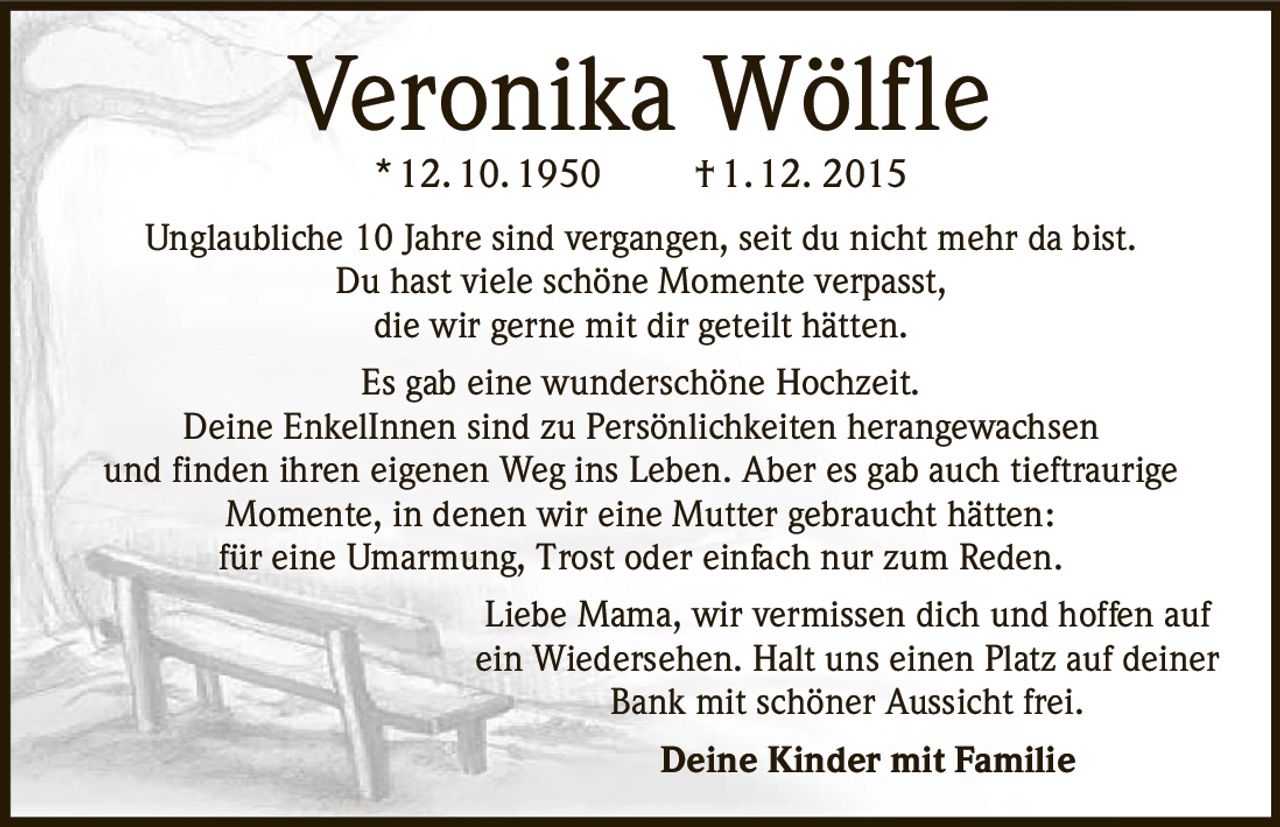 Veronika Wölfle

* 12. 10. 1950 † 1. 12. 2015

Unglaubliche 10 Jahre sind vergangen, seit du nicht mehr da bist.
Du hast viele schöne Momente verpasst,
die wir gerne mit dir geteilt hätten.

Es gab eine wunderschöne Hochzeit.
Deine EnkelInnen sind zu Persönlichkeiten herangewachsen
und finden ihren eigenen Weg ins Leben. Aber es gab auch tieftraurige
Momente, in denen wir eine Mutter gebraucht hätten:
für eine Umarmung, Trost oder einfach nur zum Reden.

Liebe Mama, wir vermissen dich und hoffen auf
ein Wiedersehen. Halt uns einen Platz auf deiner
Bank mit schöner Aussicht frei.

Deine Kinder mit Familie